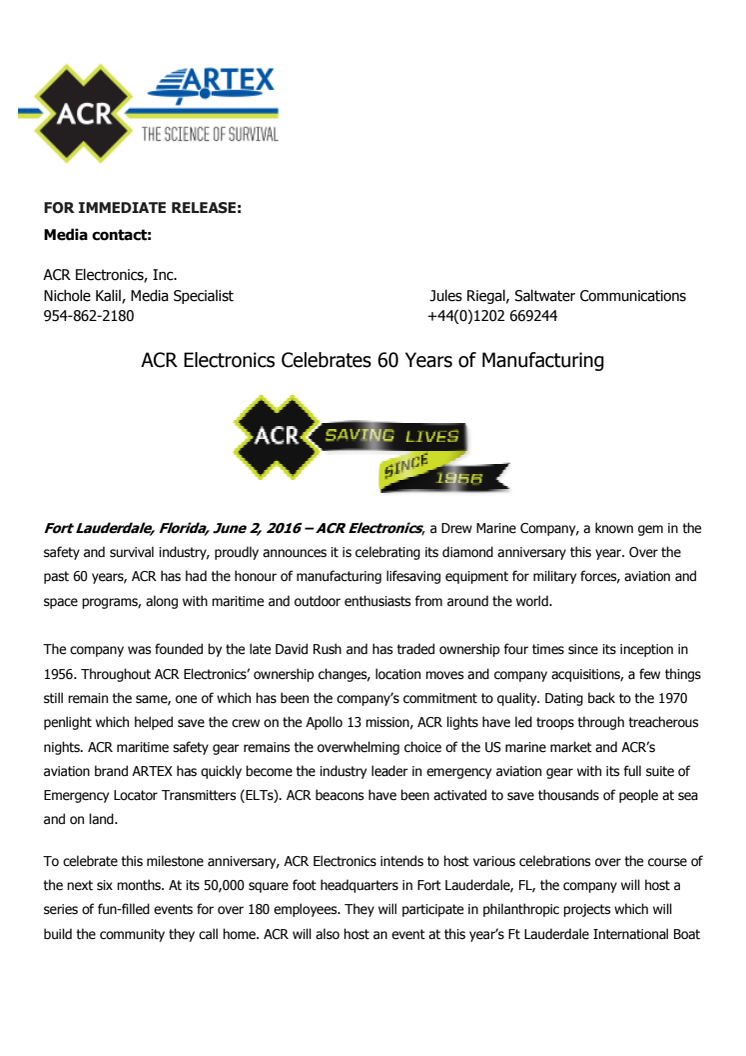 ACR
ARTEX
THE SCIENCE OF SURVIVAL

FOR IMMEDIATE RELEASE:
Media contact:

ACR Electronics, Inc.
Nichole Kalil, Media Specialist
954-862-2180

Jules Riegal, Saltwater Communications
+44(0)1202 669244

ACR Electronics Celebrates 60 Years of Manufacturing

ACR SAVING LIVES SINCE 1956

Fort Lauderdale, Florida, June 2, 2016 – ACR Electronics, a Drew Marine Company, a known gem in the safety and survival industry, proudly announces it is celebrating its diamond anniversary this year. Over the past 60 years, ACR has had the honour of manufacturing lifesaving equipment for military forces, aviation and space programs, along with maritime and outdoor enthusiasts from around the world.

The company was founded by the late David Rush and has traded ownership four times since its inception in 1956. Throughout ACR Electronics' ownership changes, location moves and company acquisitions, a few things still remain the same, one of which has been the company's commitment to quality. Dating back to the 1970 penlight which helped save the crew on the Apollo 13 mission, ACR lights have led troops through treacherous nights. ACR maritime safety gear remains the overwhelming choice of the US marine market and ACR's aviation brand ARTEX has quickly become the industry leader in emergency aviation gear with its full suite of Emergency Locator Transmitters (ELTs). ACR beacons have been activated to save thousands of people at sea and on land.

To celebrate this milestone anniversary, ACR Electronics intends to host various celebrations over the course of the next six months. At its 50,000 square foot headquarters in Fort Lauderdale, FL, the company will host a series of fun-filled events for over 180 employees. They will participate in philanthropic projects which will build the community they call home. ACR will also host an event at this year's Ft Lauderdale International Boat